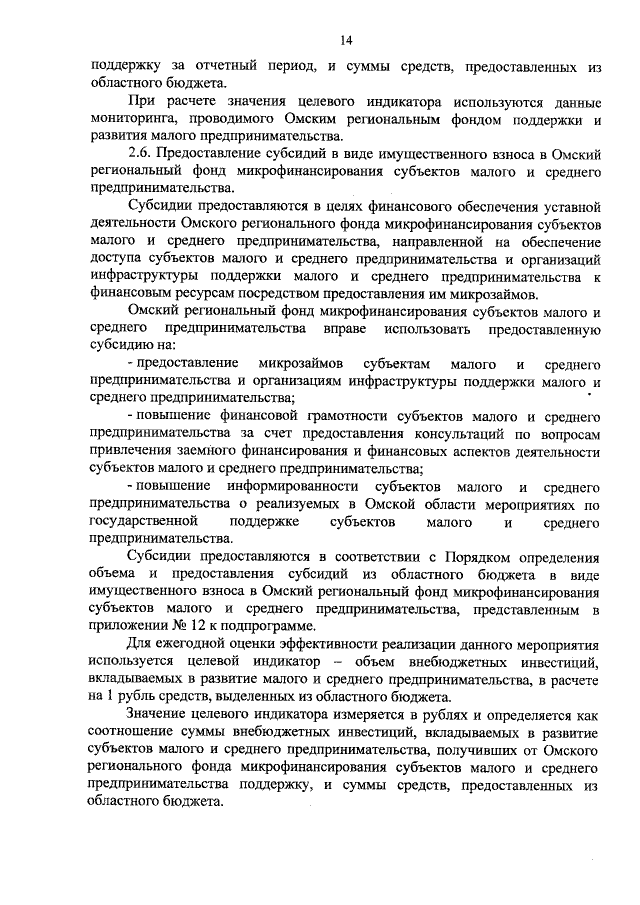 14

поддержку за отчетный период, и суммы средств, предоставленных из областного бюджета.

При расчете значения целевого индикатора используются данные мониторинга, проводимого Омским региональным фондом поддержки и развития малого предпринимательства.

2.6. Предоставление субсидий в виде имущественного взноса в Омский региональный фонд микрофинансирования субъектов малого и среднего предпринимательства.

Субсидии предоставляются в целях финансового обеспечения уставной деятельности Омского регионального фонда микрофинансирования субъектов малого и среднего предпринимательства, направленной на обеспечение доступа субъектов малого и среднего предпринимательства и организаций инфраструктуры поддержки малого и среднего предпринимательства к финансовым ресурсам посредством предоставления им микрозаймов.

Омский региональный фонд микрофинансирования субъектов малого и среднего предпринимательства вправе использовать предоставленную субсидию на:

- предоставление микрозаймов субъектам малого и среднего предпринимательства и организациям инфраструктуры поддержки малого и среднего предпринимательства;

- повышение финансовой грамотности субъектов малого и среднего предпринимательства за счет предоставления консультаций по вопросам привлечения заемного финансирования и финансовых аспектов деятельности субъектов малого и среднего предпринимательства;

- повышение информированности субъектов малого и среднего предпринимательства о реализуемых в Омской области мероприятиях по государственной поддержке субъектов малого и среднего предпринимательства.

Субсидии предоставляются в соответствии с Порядком определения объема и предоставления субсидий из областного бюджета в виде имущественного взноса в Омский региональный фонд микрофинансирования субъектов малого и среднего предпринимательства, представленным в приложении № 12 к подпрограмме.

Для ежегодной оценки эффективности реализации данного мероприятия используется целевой индикатор – объем внебюджетных инвестиций, вкладываемых в развитие малого и среднего предпринимательства, в расчете на 1 рубль средств, выделенных из областного бюджета.

Значение целевого индикатора измеряется в рублях и определяется как соотношение суммы внебюджетных инвестиций, вкладываемых в развитие субъектов малого и среднего предпринимательства, получивших от Омского регионального фонда микрофинансирования субъектов малого и среднего предпринимательства поддержку, и суммы средств, предоставленных из областного бюджета.